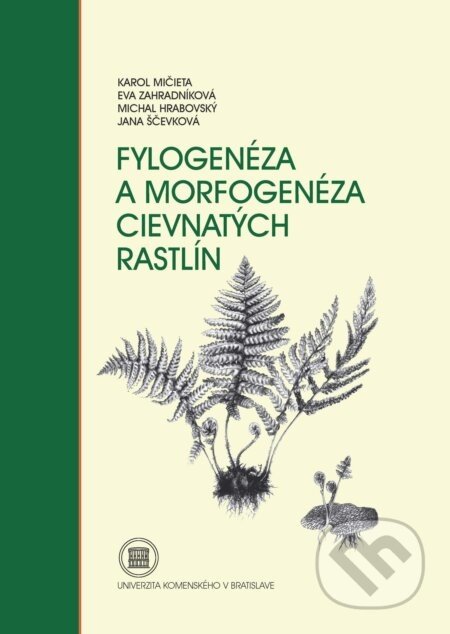 KAROL MIČIETA
EVA ZAHRADNÍKOVÁ
MICHAL HRABOVSKÝ
JANA ŠČEVKOVÁ

FYLOGENÉZA
A MORFOGENÉZA
CIEVNATÝCH
RASTLÍN

UNIVERZITA KOMENSKÉHO V BRATISLAVE